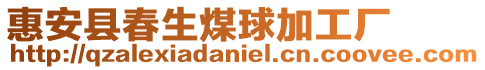 惠安县春生煤球加工厂
http://qzalexiadaniel.cn.coovee.com